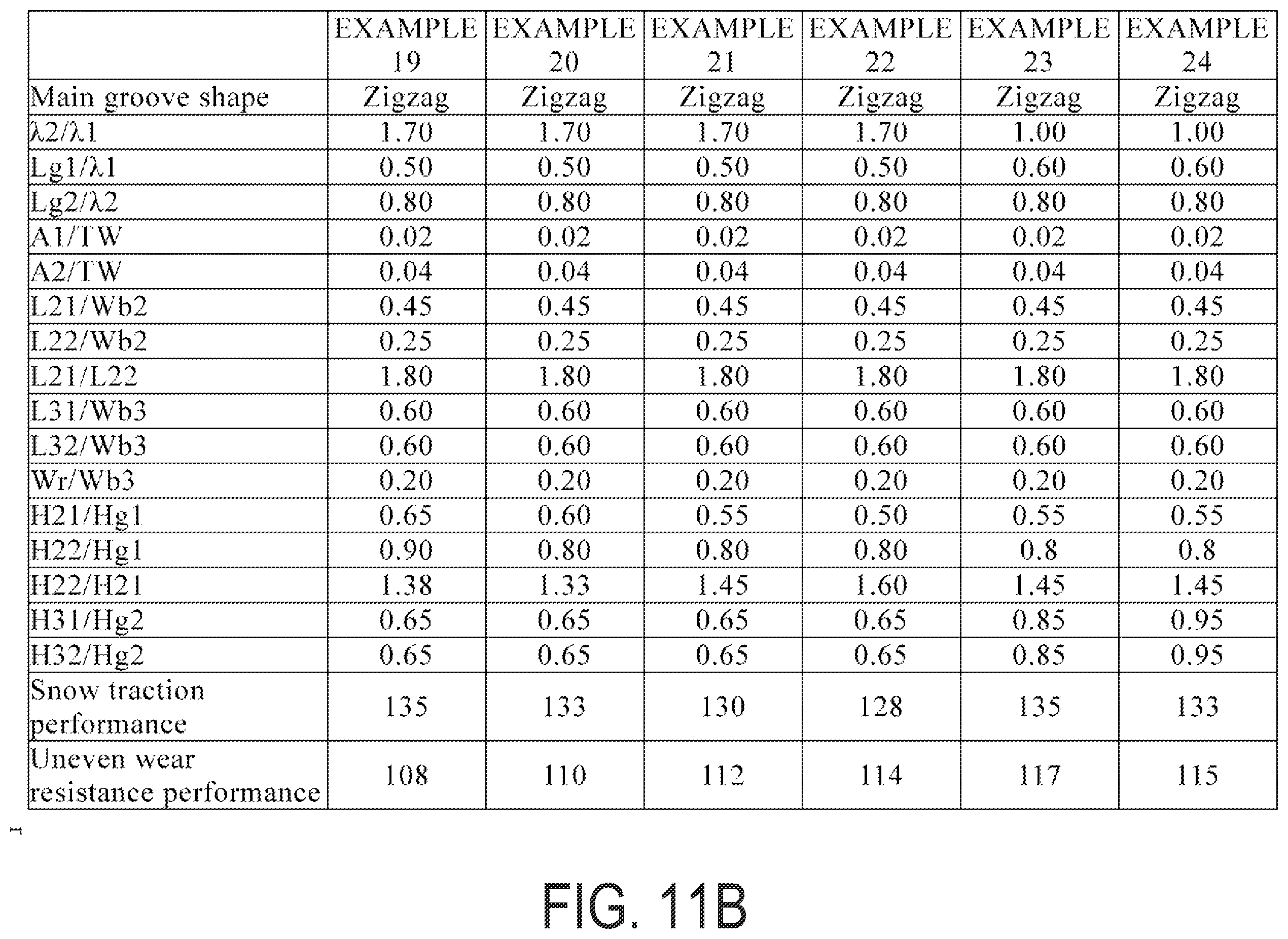 |  | EXAMPLE 19 | EXAMPLE 20 | EXAMPLE 21 | EXAMPLE 22 | EXAMPLE 23 | EXAMPLE 24 |
|---|---|---|---|---|---|---|
| Main groove shape | Zigzag | Zigzag | Zigzag | Zigzag | Zigzag | Zigzag |
| λ2/λ1 | 1.70 | 1.70 | 1.70 | 1.70 | 1.00 | 1.00 |
| Lg1/λ1 | 0.50 | 0.50 | 0.50 | 0.50 | 0.60 | 0.60 |
| Lg2/λ2 | 0.80 | 0.80 | 0.80 | 0.80 | 0.80 | 0.80 |
| A1/TW | 0.02 | 0.02 | 0.02 | 0.02 | 0.02 | 0.02 |
| A2/TW | 0.04 | 0.04 | 0.04 | 0.04 | 0.04 | 0.04 |
| L21/Wb2 | 0.45 | 0.45 | 0.45 | 0.45 | 0.45 | 0.45 |
| L22/Wb2 | 0.25 | 0.25 | 0.25 | 0.25 | 0.25 | 0.25 |
| L21/L22 | 1.80 | 1.80 | 1.80 | 1.80 | 1.80 | 1.80 |
| L31/Wb3 | 0.60 | 0.60 | 0.60 | 0.60 | 0.60 | 0.60 |
| L32/Wb3 | 0.60 | 0.60 | 0.60 | 0.60 | 0.60 | 0.60 |
| Wr/Wb3 | 0.20 | 0.20 | 0.20 | 0.20 | 0.20 | 0.20 |
| H21/Hg1 | 0.65 | 0.60 | 0.55 | 0.50 | 0.55 | 0.55 |
| H22/Hg1 | 0.90 | 0.80 | 0.80 | 0.80 | 0.8 | 0.8 |
| H22/H21 | 1.38 | 1.33 | 1.45 | 1.60 | 1.45 | 1.45 |
| H31/Hg2 | 0.65 | 0.65 | 0.65 | 0.65 | 0.85 | 0.95 |
| H32/Hg2 | 0.65 | 0.65 | 0.65 | 0.65 | 0.85 | 0.95 |
| Snow traction performance | 135 | 133 | 130 | 128 | 135 | 133 |
| Uneven wear resistance performance | 108 | 110 | 112 | 114 | 117 | 115 |

FIG. 11B